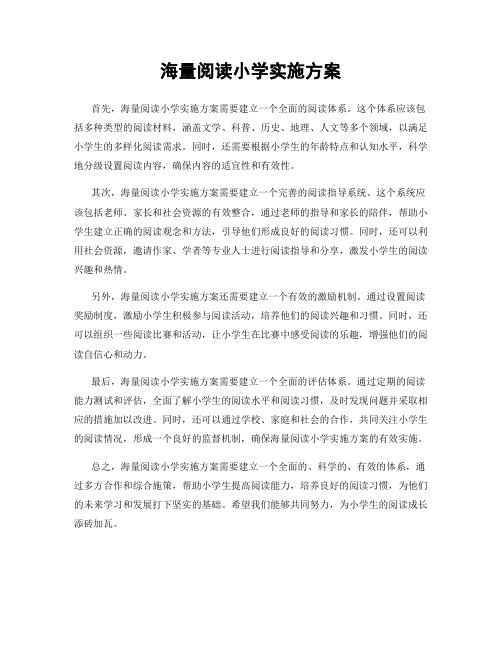 海量阅读小学实施方案

首先，海量阅读小学实施方案需要建立一个全面的阅读体系。这个体系应该包括多种类型的阅读材料，涵盖文学、科普、历史、地理、人文等多个领域，以满足小学生的多样化阅读需求。同时，还需要根据小学生的年龄特点和认知水平，科学地分级设置阅读内容，确保内容的适宜性和有效性。

其次，海量阅读小学实施方案需要建立一个完善的阅读指导系统。这个系统应该包括老师、家长和社会资源的有效整合，通过老师的指导和家长的陪伴，帮助小学生建立正确的阅读观念和方法，引导他们形成良好的阅读习惯。同时，还可以利用社会资源，邀请作家、学者等专业人士进行阅读指导和分享，激发小学生的阅读兴趣和热情。

另外，海量阅读小学实施方案还需要建立一个有效的激励机制。通过设置阅读奖励制度，激励小学生积极参与阅读活动，培养他们的阅读兴趣和习惯。同时，还可以组织一些阅读比赛和活动，让小学生在比赛中感受阅读的乐趣，增强他们的阅读自信心和动力。

最后，海量阅读小学实施方案需要建立一个全面的评估体系。通过定期的阅读能力测试和评估，全面了解小学生的阅读水平和阅读习惯，及时发现问题并采取相应的措施加以改进。同时，还可以通过学校、家庭和社会的合作，共同关注小学生的阅读情况，形成一个良好的监督机制，确保海量阅读小学实施方案的有效实施。

总之，海量阅读小学实施方案需要建立一个全面的、科学的、有效的体系，通过多方合作和综合施策，帮助小学生提高阅读能力，培养良好的阅读习惯，为他们的未来学习和发展打下坚实的基础。希望我们能够共同努力，为小学生的阅读成长添砖加瓦。